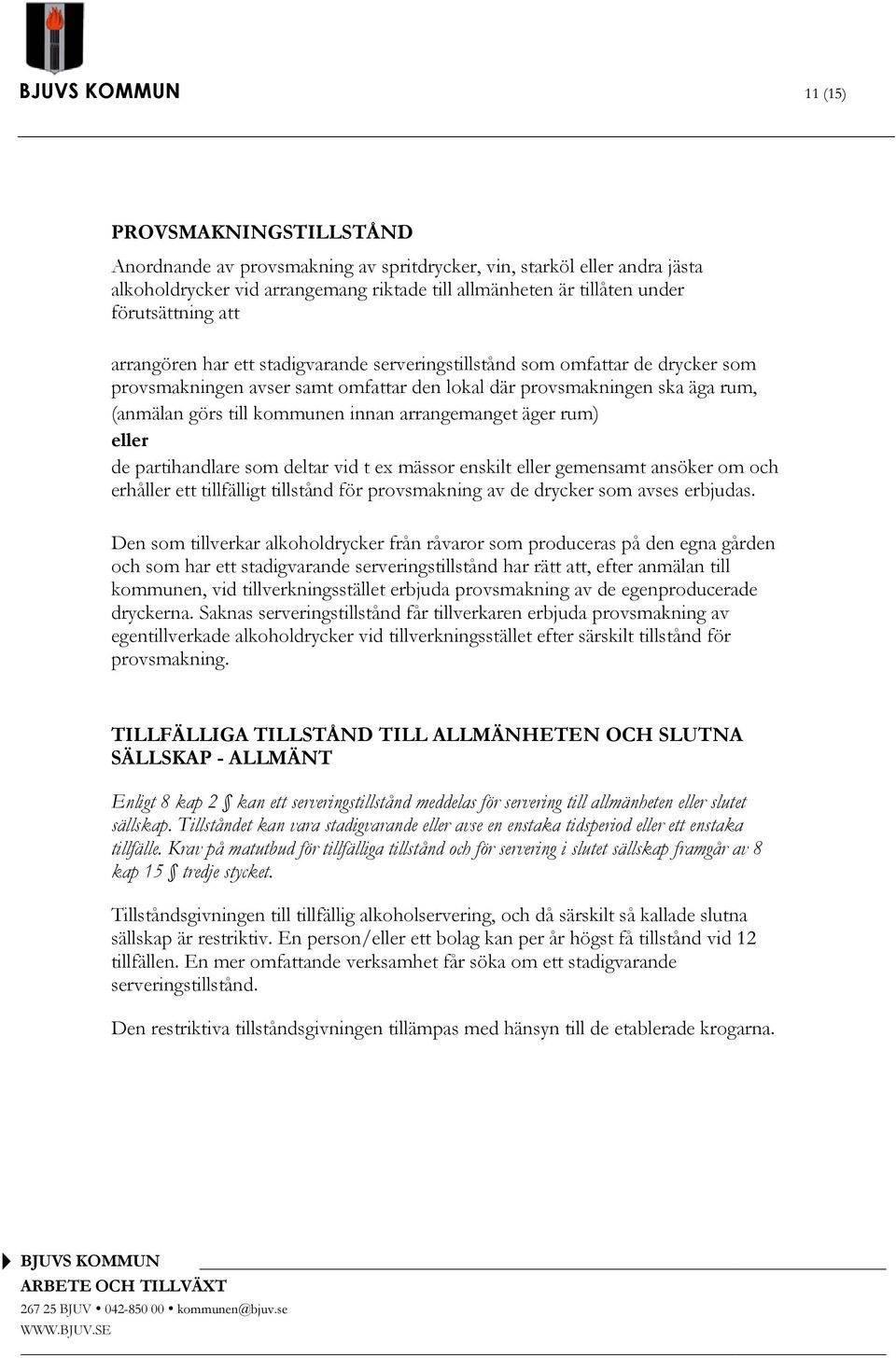 BJUVS KOMMUN

11 (15)

PROVSMAKNINGSTILLSTÅND

Anordnande av provsmakning av spritdrycker, vin, starköl eller andra jästa alkoholdrycker vid arrangemang riktade till allmänheten är tillåten under förutsättning att

arrangören har ett stadigvarande serveringstillstånd som omfattar de drycker som provsmakningen avser samt omfattar den lokal där provsmakningen ska äga rum, (anmälan görs till kommunen innan arrangemanget äger rum)
eller
de partihandlare som deltar vid t ex mässor enskilt eller gemensamt ansöker om och erhåller ett tillfälligt tillstånd för provsmakning av de drycker som avses erbjudas.

Den som tillverkar alkoholdrycker från råvaror som produceras på den egna gården och som har ett stadigvarande serveringstillstånd har rätt att, efter anmälan till kommunen, vid tillverkningsstället erbjuda provsmakning av de egenproducerade dryckerna. Saknas serveringstillstånd får tillverkaren erbjuda provsmakning av egentillverkade alkoholdrycker vid tillverkningsstället efter särskilt tillstånd för provsmakning.

TILLFÄLLIGA TILLSTÅND TILL ALLMÄNHETEN OCH SLUTNA SÄLLSKAP - ALLMÄNT

Enligt 8 kap 2 § kan ett serveringstillstånd meddelas för servering till allmänheten eller slutet sällskap. Tillståndet kan vara stadigvarande eller avse en enstaka tidsperiod eller ett enstaka tillfälle. Krav på matutbud för tillfälliga tillstånd och för servering i slutet sällskap framgår av 8 kap 15 § tredje stycket.

Tillståndsgivningen till tillfällig alkoholservering, och då särskilt så kallade slutna sällskap är restriktiv. En person/eller ett bolag kan per år högst få tillstånd vid 12 tillfällen. En mer omfattande verksamhet får söka om ett stadigvarande serveringstillstånd.

Den restriktiva tillståndsgivningen tillämpas med hänsyn till de etablerade krogarna.

BJUVS KOMMUN
ARBETE OCH TILLVÄXT
267 25 BJUV • 042-850 00 • kommunen@bjuv.se
WWW.BJUV.SE